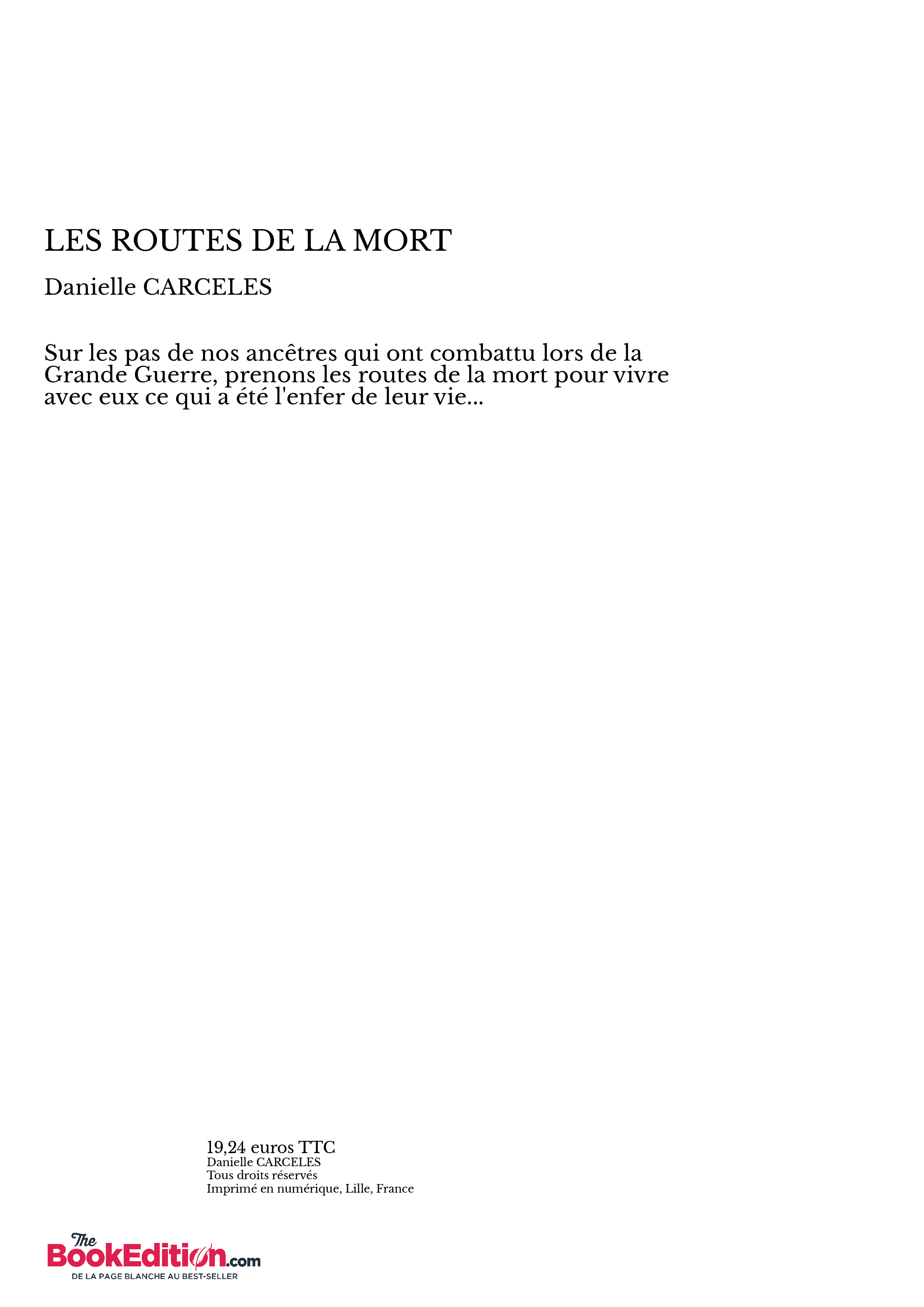 LES ROUTES DE LA MORT

Danielle CARCELES

Sur les pas de nos ancêtres qui ont combattu lors de la Grande Guerre, prenons les routes de la mort pour vivre avec eux ce qui a été l'enfer de leur vie...

19,24 euros TTC
Danielle CARCELES
Tous droits réservés
Imprimé en numérique, Lille, France

The BookEdition.com
DE LA PAGE BLANCHE AU BEST-SELLER